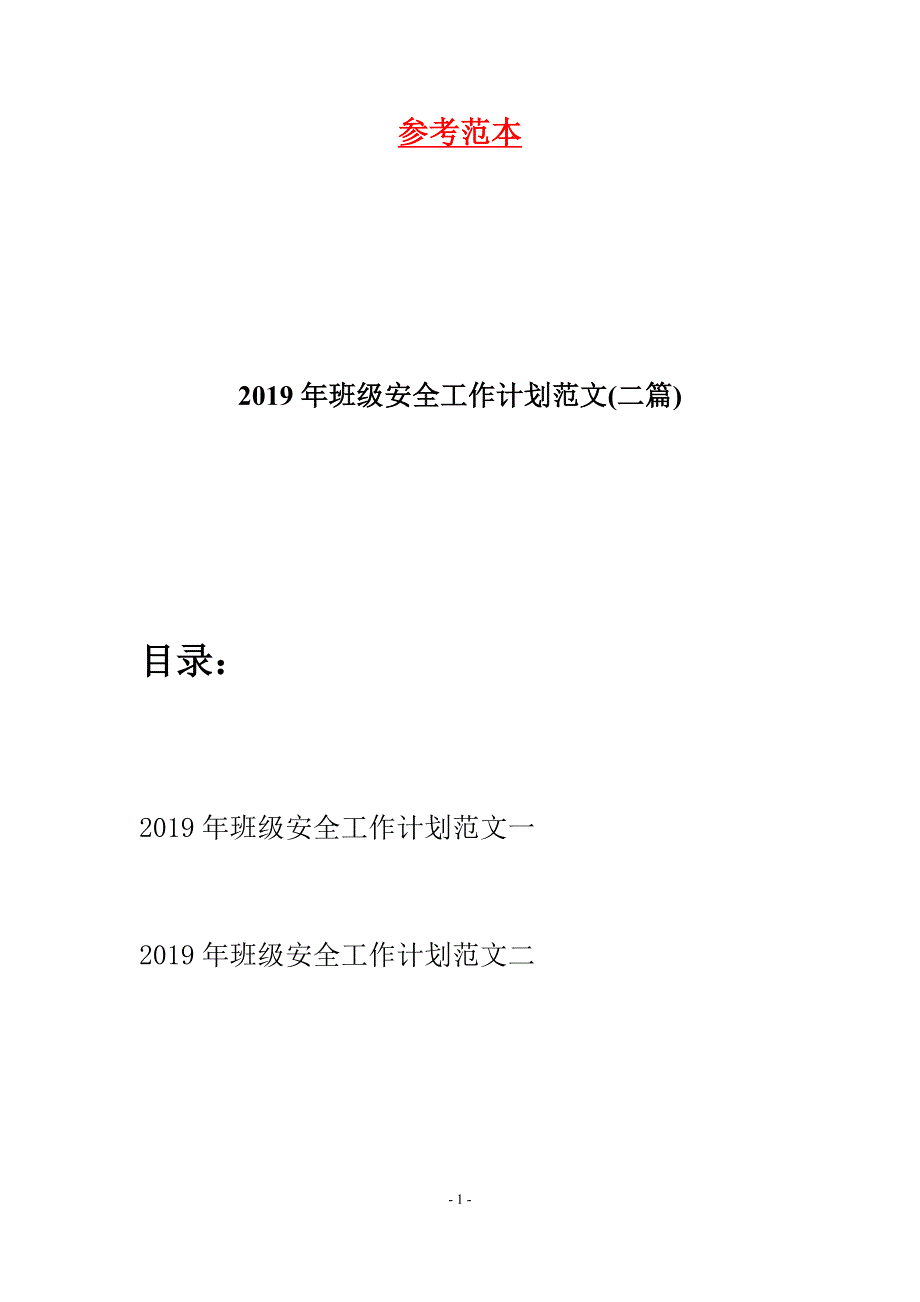 参考范本

2019年班级安全工作计划范文(二篇)

目录：

2019年班级安全工作计划范文一

2019年班级安全工作计划范文二

- 1 -